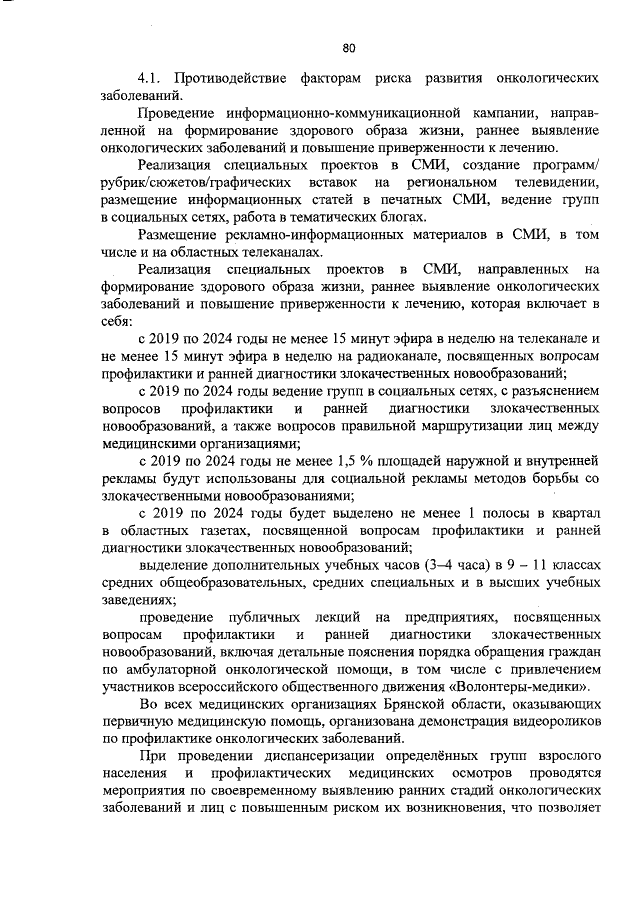 80

4.1. Противодействие факторам риска развития онкологических заболеваний.

Проведение информационно-коммуникационной кампании, направленной на формирование здорового образа жизни, раннее выявление онкологических заболеваний и повышение приверженности к лечению.

Реализация специальных проектов в СМИ, создание программ/рубрик/сюжетов/графических вставок на региональном телевидении, размещение информационных статей в печатных СМИ, ведение групп в социальных сетях, работа в тематических блогах.

Размещение рекламно-информационных материалов в СМИ, в том числе и на областных телеканалах.

Реализация специальных проектов в СМИ, направленных на формирование здорового образа жизни, раннее выявление онкологических заболеваний и повышение приверженности к лечению, которая включает в себя:

с 2019 по 2024 годы не менее 15 минут эфира в неделю на телеканале и не менее 15 минут эфира в неделю на радиоканале, посвященных вопросам профилактики и ранней диагностики злокачественных новообразований;

с 2019 по 2024 годы ведение групп в социальных сетях, с разъяснением вопросов профилактики и ранней диагностики злокачественных новообразований, а также вопросов правильной маршрутизации лиц между медицинскими организациями;

с 2019 по 2024 годы не менее 1,5 % площадей наружной и внутренней рекламы будут использованы для социальной рекламы методов борьбы со злокачественными новообразованиями;

с 2019 по 2024 годы будет выделено не менее 1 полосы в квартал в областных газетах, посвященной вопросам профилактики и ранней диагностики злокачественных новообразований;

выделение дополнительных учебных часов (3–4 часа) в 9 – 11 классах средних общеобразовательных, средних специальных и в высших учебных заведениях;

проведение публичных лекций на предприятиях, посвященных вопросам профилактики и ранней диагностики злокачественных новообразований, включая детальные пояснения порядка обращения граждан по амбулаторной онкологической помощи, в том числе с привлечением участников всероссийского общественного движения «Волонтеры-медики».

Во всех медицинских организациях Брянской области, оказывающих первичную медицинскую помощь, организована демонстрация видеороликов по профилактике онкологических заболеваний.

При проведении диспансеризации определённых групп взрослого населения и профилактических медицинских осмотров проводятся мероприятия по своевременному выявлению ранних стадий онкологических заболеваний и лиц с повышенным риском их возникновения, что позволяет